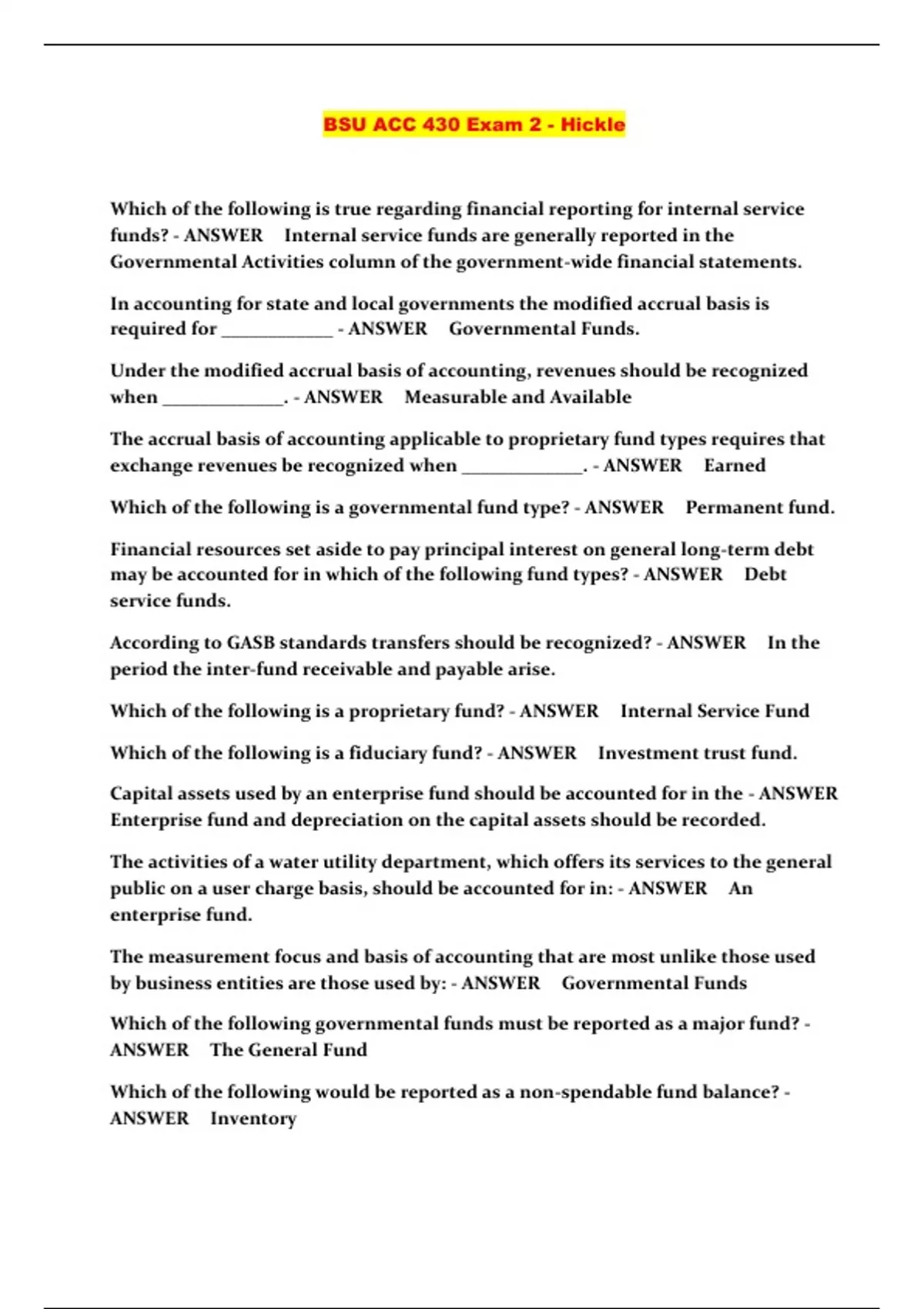 BSU ACC 430 Exam 2 - Hickle

Which of the following is true regarding financial reporting for internal service funds? - ANSWER Internal service funds are generally reported in the Governmental Activities column of the government-wide financial statements.

In accounting for state and local governments the modified accrual basis is required for ____________ - ANSWER Governmental Funds.

Under the modified accrual basis of accounting, revenues should be recognized when _____________. - ANSWER Measurable and Available

The accrual basis of accounting applicable to proprietary fund types requires that exchange revenues be recognized when _____________. - ANSWER Earned

Which of the following is a governmental fund type? - ANSWER Permanent fund.

Financial resources set aside to pay principal interest on general long-term debt may be accounted for in which of the following fund types? - ANSWER Debt service funds.

According to GASB standards transfers should be recognized? - ANSWER In the period the inter-fund receivable and payable arise.

Which of the following is a proprietary fund? - ANSWER Internal Service Fund

Which of the following is a fiduciary fund? - ANSWER Investment trust fund.

Capital assets used by an enterprise fund should be accounted for in the - ANSWER Enterprise fund and depreciation on the capital assets should be recorded.

The activities of a water utility department, which offers its services to the general public on a user charge basis, should be accounted for in: - ANSWER An enterprise fund.

The measurement focus and basis of accounting that are most unlike those used by business entities are those used by: - ANSWER Governmental Funds

Which of the following governmental funds must be reported as a major fund? - ANSWER The General Fund

Which of the following would be reported as a non-spendable fund balance? - ANSWER Inventory